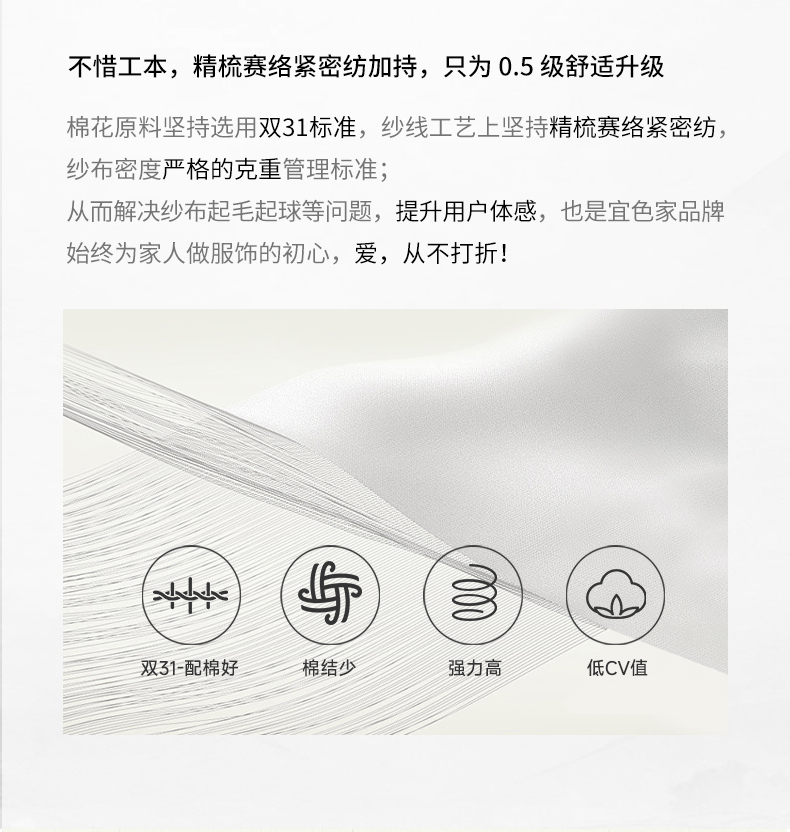 不惜工本，精梳赛络紧密纺加持，只为0.5级舒适升级

棉花原料坚持选用双31标准，纱线工艺上坚持精梳赛络紧密纺，纱布密度严格的克重管理标准；
从而解决纱布起毛起球等问题，提升用户体感，也是宜色家品牌始终为家人做服饰的初心，爱，从不打折！

双31-配棉好

棉结少

强力高

低CV值